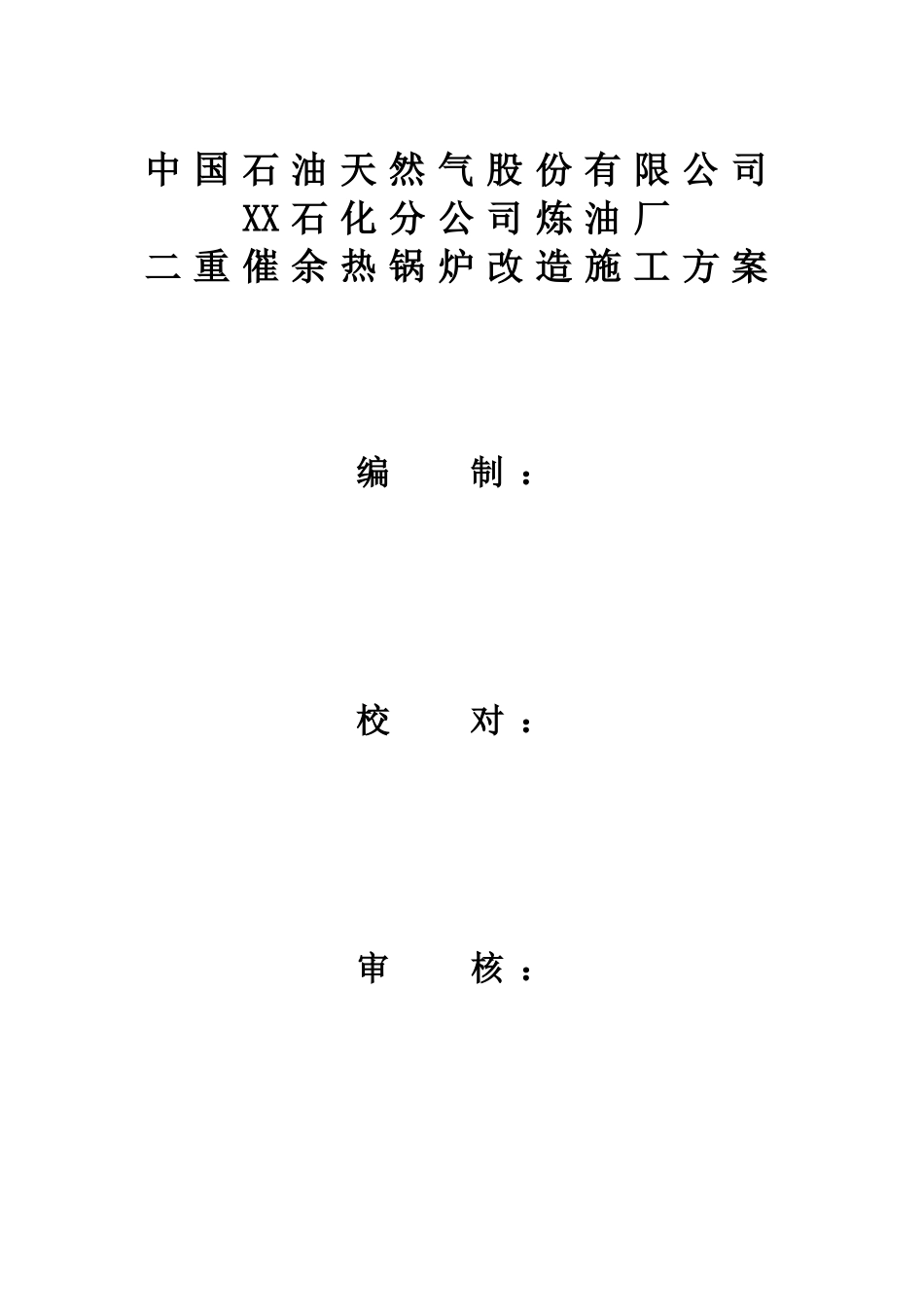 中国石油天然气股份有限公司
XX石化分公司炼油厂
二重催余热锅炉改造施工方案

编 制：

校 对：

审 核：